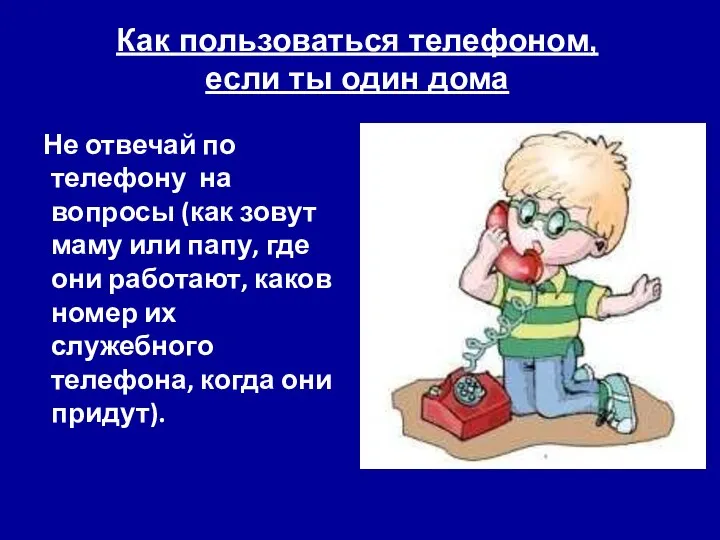 Как пользоваться телефоном, если ты один дома

Не отвечай по телефону на вопросы (как зовут маму или папу, где они работают, каков номер их служебного телефона, когда они придут).